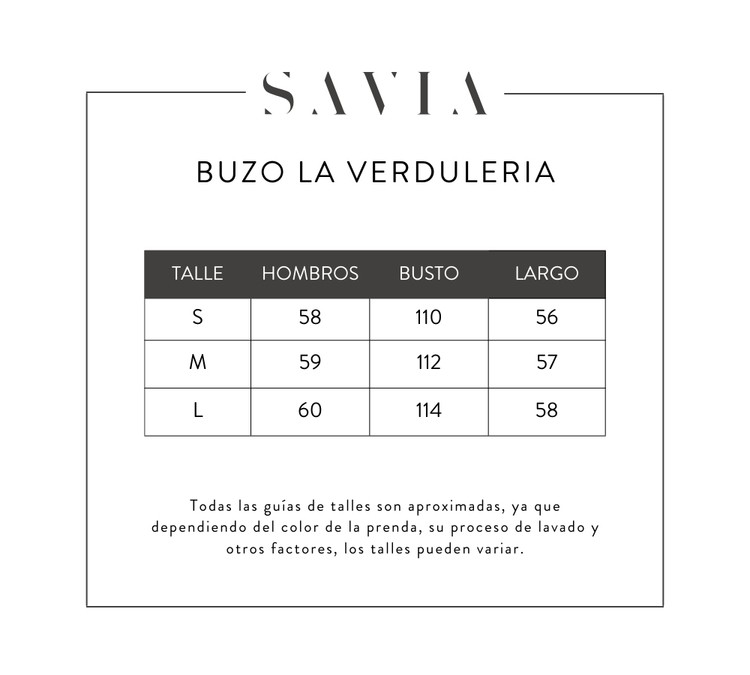 SAVIA

BUZO LA VERDULERIA

| TALLE | HOMBROS | BUSTO | LARGO |
|---|---|---|---|
| S | 58 | 110 | 56 |
| M | 59 | 112 | 57 |
| L | 60 | 114 | 58 |

Todas las guías de talles son aproximadas, ya que dependiendo del color de la prenda, su proceso de lavado y otros factores, los talles pueden variar.